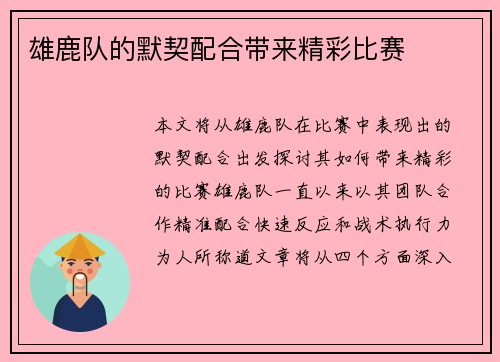 雄鹿队的默契配合带来精彩比赛

本文将从雄鹿队在比赛中表现出的默契配合出发探讨其如何带来精彩的比赛雄鹿队一直以来以其团队合作精准配合快速反应和战术执行力为人所称道文章将从四个方面深入